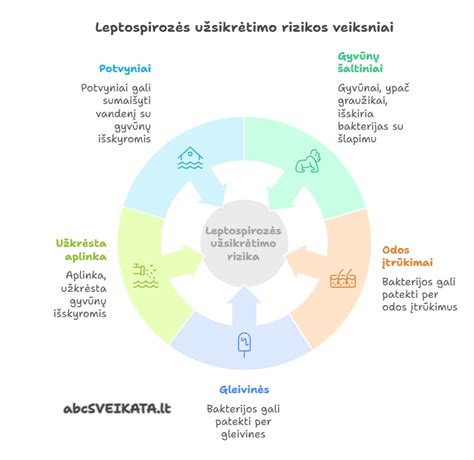 Leptospirozės užsikrėtimo rizikos veiksniai

Potvyniai

Potvyniai gali sumaišyti vandenį su gyvūnų išskyromis

Gyvūnų šaltiniai

Gyvūnai, ypač graužikai, išskiria bakterijas su šlapimu

Leptospirozės užsikrėtimo rizika

Užkrėsta aplinka

Aplinka, užkrėsta gyvūnų išskyromis

Odos įtrūkimai

Bakterijos gali patekti per odos įtrūkimus

Gleivinės

Bakterijos gali patekti per gleivines

abcSVEIKATA.lt